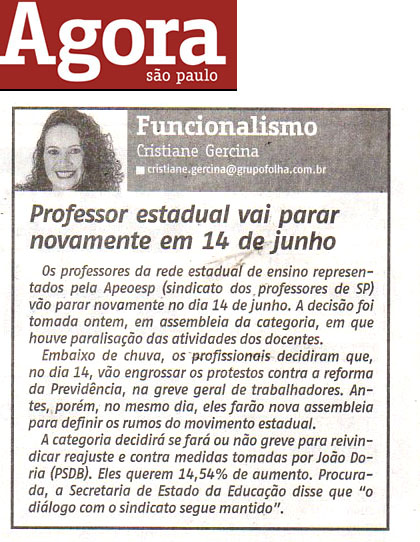 Agora
são paulo

Funcionalismo
Cristiane Gercina
cristiane.gercina@grupofolha.com.br

Professor estadual vai parar novamente em 14 de junho

Os professores da rede estadual de ensino representados pela Apeoesp (sindicato dos professores de SP) vão parar novamente no dia 14 de junho. A decisão foi tomada ontem, em assembleia da categoria, em que houve paralisação das atividades dos docentes.

Embaixo de chuva, os profissionais decidiram que, no dia 14, vão engrossar os protestos contra a reforma da Previdência, na greve geral de trabalhadores. Antes, porém, no mesmo dia, eles farão nova assembleia para definir os rumos do movimento estadual.

A categoria decidirá se fará ou não greve para reivindicar reajuste e contra medidas tomadas por João Doria (PSDB). Eles querem 14,54% de aumento. Procurada, a Secretaria de Estado da Educação disse que "o diálogo com o sindicato segue mantido".